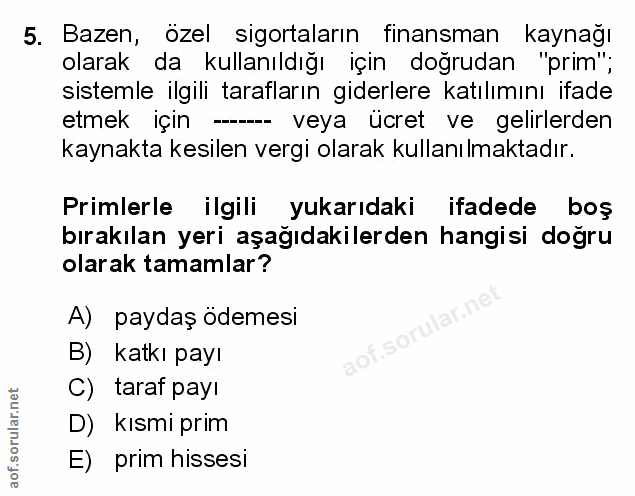 5. Bazen, özel sigortaların finansman kaynağı olarak da kullanıldığı için doğrudan "prim"; sistemle ilgili tarafların giderlere katılımını ifade etmek için ------- veya ücret ve gelirlerden kaynakta kesilen vergi olarak kullanılmaktadır.

Primlerle ilgili yukarıdaki ifadede boş bırakılan yeri aşağıdakilerden hangisi doğru olarak tamamlar?

A) paydaş ödemesi
B) katkı payı
C) taraf payı
D) kısmi prim
E) prim hissesi

aof.sorular.net

aof.sorular.net